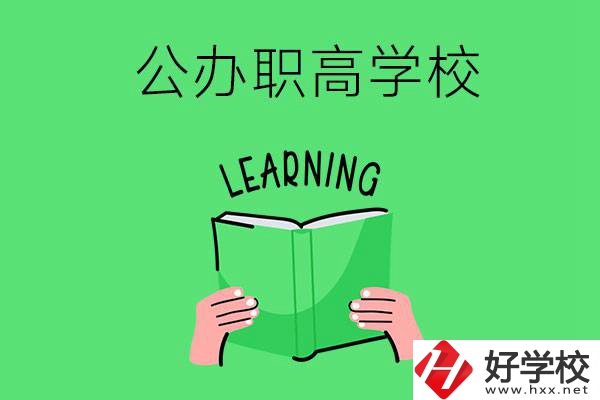 公办职高学校

LEARNING

好学校
www.hxx.net